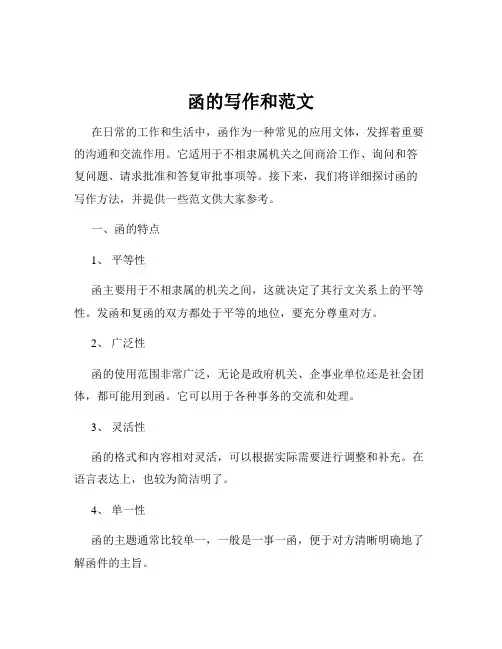 函的写作和范文

在日常的工作和生活中，函作为一种常见的应用文体，发挥着重要的沟通和交流作用。它适用于不相隶属机关之间商洽工作、询问和答复问题、请求批准和答复审批事项等。接下来，我们将详细探讨函的写作方法，并提供一些范文供大家参考。

一、函的特点

1、 平等性

函主要用于不相隶属的机关之间，这就决定了其行文关系上的平等性。发函和复函的双方都处于平等的地位，要充分尊重对方。

2、 广泛性

函的使用范围非常广泛，无论是政府机关、企事业单位还是社会团体，都可能用到函。它可以用于各种事务的交流和处理。

3、 灵活性

函的格式和内容相对灵活，可以根据实际需要进行调整和补充。在语言表达上，也较为简洁明了。

4、 单一性

函的主题通常比较单一，一般是一事一函，便于对方清晰明确地了解函件的主旨。